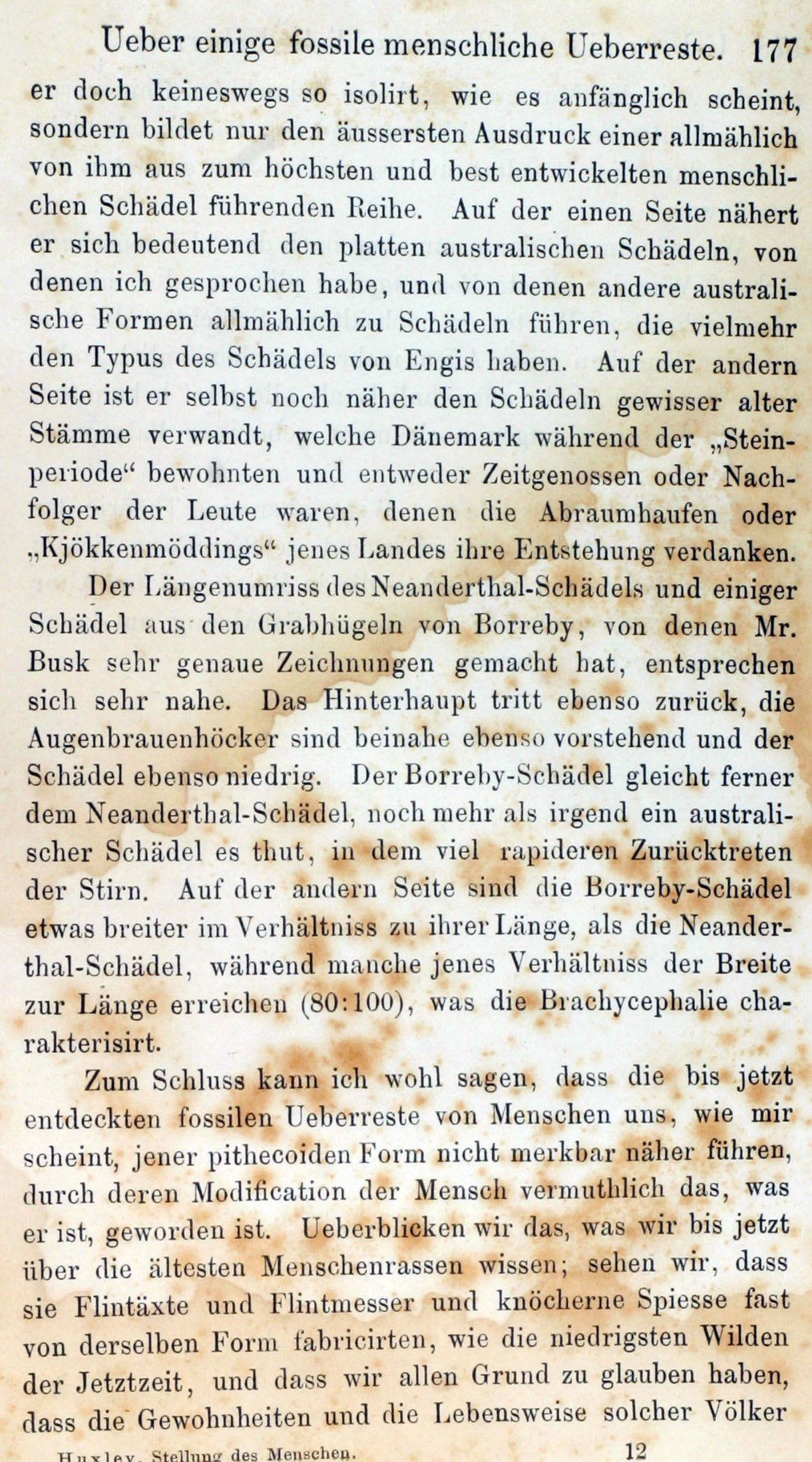 Ueber einige fossile menschliche Ueberreste. 177

er doch keineswegs so isolirt, wie es anfänglich scheint, sondern bildet nur den äussersten Ausdruck einer allmählich von ihm aus zum höchsten und best entwickelten menschlichen Schädel führenden Reihe. Auf der einen Seite nähert er sich bedeutend den platten australischen Schädeln, von denen ich gesprochen habe, und von denen andere australische Formen allmählich zu Schädeln führen, die vielmehr den Typus des Schädels von Engis haben. Auf der andern Seite ist er selbst noch näher den Schädeln gewisser alter Stämme verwandt, welche Dänemark während der „Steinperiode“ bewohnten und entweder Zeitgenossen oder Nachfolger der Leute waren, denen die Abraumhaufen oder „Kjökkenmöddings“ jenes Landes ihre Entstehung verdanken.

Der Längenumriss des Neanderthal-Schädels und einiger Schädel aus den Grabhügeln von Borreby, von denen Mr. Busk sehr genaue Zeichnungen gemacht hat, entsprechen sich sehr nahe. Das Hinterhaupt tritt ebenso zurück, die Augenbrauenhöcker sind beinahe ebenso vorstehend und der Schädel ebenso niedrig. Der Borreby-Schädel gleicht ferner dem Neanderthal-Schädel, noch mehr als irgend ein australischer Schädel es thut, in dem viel rapideren Zurücktreten der Stirn. Auf der andern Seite sind die Borreby-Schädel etwas breiter im Verhältniss zu ihrer Länge, als die Neanderthal-Schädel, während manche jenes Verhältniss der Breite zur Länge erreichen (80:100), was die Brachycephalie charakterisirt.

Zum Schluss kann ich wohl sagen, dass die bis jetzt entdeckten fossilen Ueberreste von Menschen uns, wie mir scheint, jener pithecoiden Form nicht merkbar näher führen, durch deren Modification der Mensch vermuthlich das, was er ist, geworden ist. Ueberblicken wir das, was wir bis jetzt über die ältesten Menschenrassen wissen; sehen wir, dass sie Flintäxte und Flintmesser und knöcherne Spiesse fast von derselben Form fabricirten, wie die niedrigsten Wilden der Jetztzeit, und dass wir allen Grund zu glauben haben, dass die Gewohnheiten und die Lebensweise solcher Völker

Huxley, Stellung des Menschen. 12